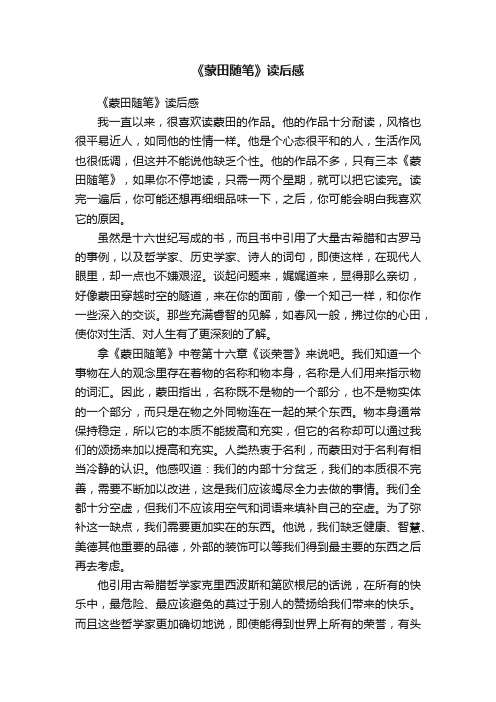 《蒙田随笔》读后感

《蒙田随笔》读后感

我一直以来，很喜欢读蒙田的作品。他的作品十分耐读，风格也很平易近人，如同他的性情一样。他是个心态很平和的人，生活作风也很低调，但这并不能说他缺乏个性。他的作品不多，只有三本《蒙田随笔》，如果你不停地读，只需一两个星期，就可以把它读完。读完一遍后，你可能还想再细细品味一下，之后，你可能会明白我喜欢它的原因。

虽然是十六世纪写成的书，而且书中引用了大量古希腊和古罗马的事例，以及哲学家、历史学家、诗人的词句，即使这样，在现代人眼里，却一点也不嫌艰涩。谈起问题来，娓娓道来，显得那么亲切，好像蒙田穿越时空的隧道，来在你的面前，像一个知己一样，和你作一些深入的交谈。那些充满睿智的见解，如春风一般，拂过你的心田，使你对生活、对人生有了更深刻的了解。

拿《蒙田随笔》中卷第十六章《谈荣誉》来说吧。我们知道一个事物在人的观念里存在着物的名称和物本身，名称是人们用来指示物的词汇。因此，蒙田指出，名称既不是物的一个部分，也不是物实体的一个部分，而只是在物之外同物连在一起的某个东西。物本身通常保持稳定，所以它的本质不能拔高和充实，但它的名称却可以通过我们的颂扬来加以提高和充实。人类热衷于名利，而蒙田对于名利有相当冷静的认识。他感叹道：我们的内部十分贫乏，我们的本质很不完善，需要不断加以改进，这是我们应该竭尽全力去做的事情。我们全都十分空虚，但我们不应该用空气和词语来填补自己的空虚。为了弥补这一缺点，我们需要更加实在的东西。他说，我们缺乏健康、智慧、美德其他重要的品德，外部的装饰可以等我们得到最主要的东西之后再去考虑。

他引用古希腊哲学家克里西波斯和第欧根尼的话说，在所有的快乐中，最危险、最应该避免的莫过于别人的赞扬给我们带来的快乐。而且这些哲学家更加确切地说，即使能得到世界上所有的荣誉，有头